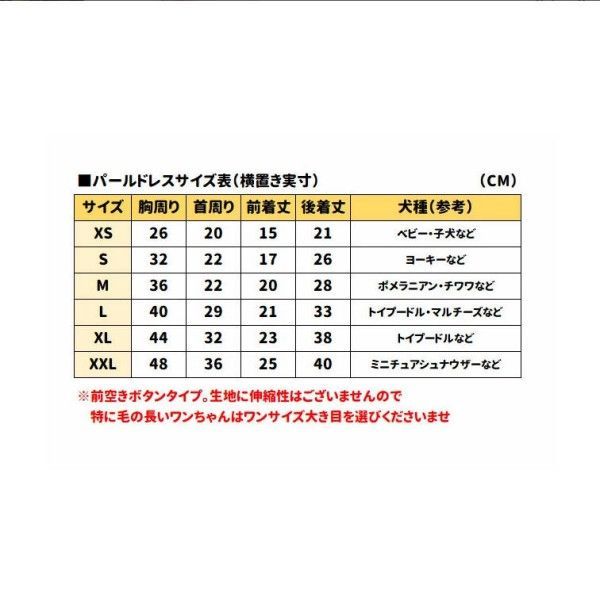 ■パールドレスサイズ表（横置き実寸） （CM）

| サイズ | 胸周り | 首周り | 前着丈 | 後着丈 | 犬種（参考） |
|---|---|---|---|---|---|
| XS | 26 | 20 | 15 | 21 | ベビー・子犬など |
| S | 32 | 22 | 17 | 26 | ヨーキーなど |
| M | 36 | 22 | 20 | 28 | ポメラニアン・チワワなど |
| L | 40 | 29 | 21 | 33 | トイプードル・マルチーズなど |
| XL | 44 | 32 | 23 | 38 | トイプードルなど |
| XXL | 48 | 36 | 25 | 40 | ミニチュアシュナウザーなど |

※前空きボタンタイプ。生地に伸縮性はございませんので
特に毛の長いワンちゃんはワンサイズ大き目を選びくださいませ